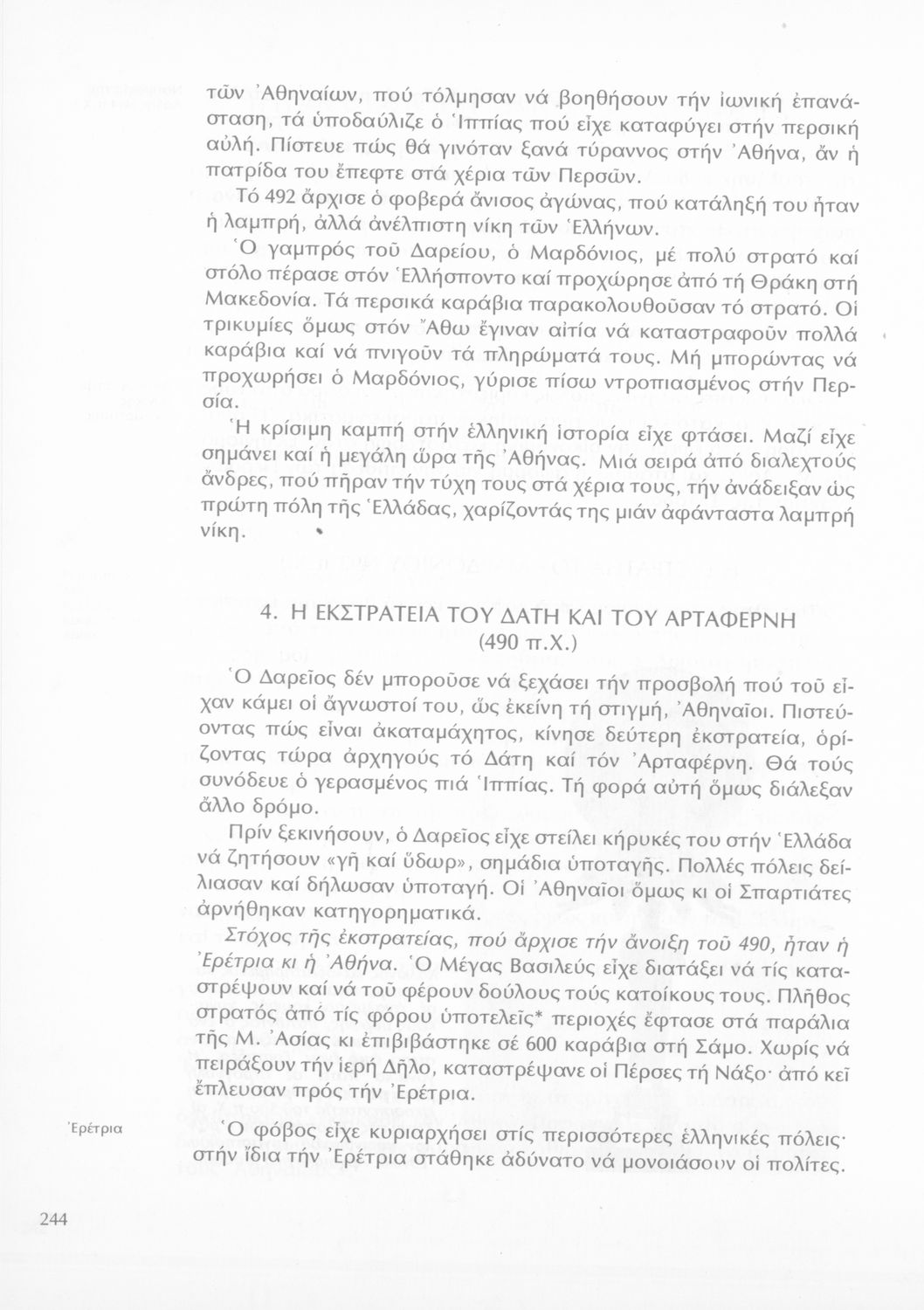 τῶν Ἀθηναίων, πού τόλμησαν νά βοηθήσουν τήν ἰωνική ἐπανάσταση, τά ὑποδαύλιζε ὁ Ἱππίας πού εἶχε καταφύγει στήν περσική αὐλή. Πίστευε πώς θά γινόταν ξανά τύραννος στήν Ἀθήνα, ἄν ἡ πατρίδα του ἔπεφτε στά χέρια τῶν Περσῶν.

Τό 492 ἄρχισε ὁ φοβερά ἄνισος ἀγώνας, πού κατάληξή του ἦταν ἡ λαμπρή, ἀλλά ἀνέλπιστη νίκη τῶν Ἑλλήνων.

Ὁ γαμπρός τοῦ Δαρείου, ὁ Μαρδόνιος, μέ πολύ στρατό καί στόλο πέρασε στόν Ἑλλήσποντο καί προχώρησε ἀπό τή Θράκη στή Μακεδονία. Τά περσικά καράβια παρακολουθοῦσαν τό στρατό. Οἱ τρικυμίες ὅμως στόν Ἄθω ἔγιναν αἰτία νά καταστραφοῦν πολλά καράβια καί νά πνιγοῦν τά πληρώματά τους. Μή μπορώντας νά προχωρήσει ὁ Μαρδόνιος, γύρισε πίσω ντροπιασμένος στήν Περσία.

Ἡ κρίσιμη καμπή στήν ἑλληνική ἱστορία εἶχε φτάσει. Μαζί εἶχε σημάνει καί ἡ μεγάλη ὥρα τῆς Ἀθήνας. Μιά σειρά ἀπό διαλεχτούς ἄνδρες, πού πῆραν τήν τύχη τους στά χέρια τους, τήν ἀνάδειξαν ὡς πρώτη πόλη τῆς Ἑλλάδας, χαρίζοντάς της μιάν ἀφάνταστα λαμπρή νίκη.

4. Η ΕΚΣΤΡΑΤΕΙΑ ΤΟΥ ΔΑΤΗ ΚΑΙ ΤΟΥ ΑΡΤΑΦΕΡΝΗ
(490 π.Χ.)

Ὁ Δαρεῖος δέν μποροῦσε νά ξεχάσει τήν προσβολή πού τοῦ εἶχαν κάμει οἱ ἄγνωστοί του, ὥς ἐκείνη τή στιγμή, Ἀθηναῖοι. Πιστεύοντας πώς εἶναι ἀκαταμάχητος, κίνησε δεύτερη ἐκστρατεία, ὁρίζοντας τώρα ἀρχηγούς τό Δάτη καί τόν Ἀρταφέρνη. Θά τούς συνόδευε ὁ γερασμένος πιά Ἱππίας. Τή φορά αὐτή ὅμως διάλεξαν ἄλλο δρόμο.

Πρίν ξεκινήσουν, ὁ Δαρεῖος εἶχε στείλει κήρυκές του στήν Ἑλλάδα νά ζητήσουν «γῆ καί ὕδωρ», σημάδια ὑποταγῆς. Πολλές πόλεις δείλιασαν καί δήλωσαν ὑποταγή. Οἱ Ἀθηναῖοι ὅμως κι οἱ Σπαρτιάτες ἀρνήθηκαν κατηγορηματικά.

Στόχος τῆς ἐκστρατείας, πού ἄρχισε τήν ἄνοιξη τοῦ 490, ἦταν ἡ Ἐρέτρια κι ἡ Ἀθήνα. Ὁ Μέγας Βασιλεύς εἶχε διατάξει νά τίς καταστρέψουν καί νά τοῦ φέρουν δούλους τούς κατοίκους τους. Πλῆθος στρατός ἀπό τίς φόρου ὑποτελεῖς* περιοχές ἔφτασε στά παράλια τῆς Μ. Ἀσίας κι ἐπιβιβάστηκε σέ 600 καράβια στή Σάμο. Χωρίς νά πειράξουν τήν ἱερή Δῆλο, καταστρέψανε οἱ Πέρσες τή Νάξο· ἀπό κεῖ ἔπλευσαν πρός τήν Ἐρέτρια.

Ἐρέτρια

Ὁ φόβος εἶχε κυριαρχήσει στίς περισσότερες ἑλληνικές πόλεις· στήν ἴδια τήν Ἐρέτρια στάθηκε ἀδύνατο νά μονοιάσουν οἱ πολίτες.

244